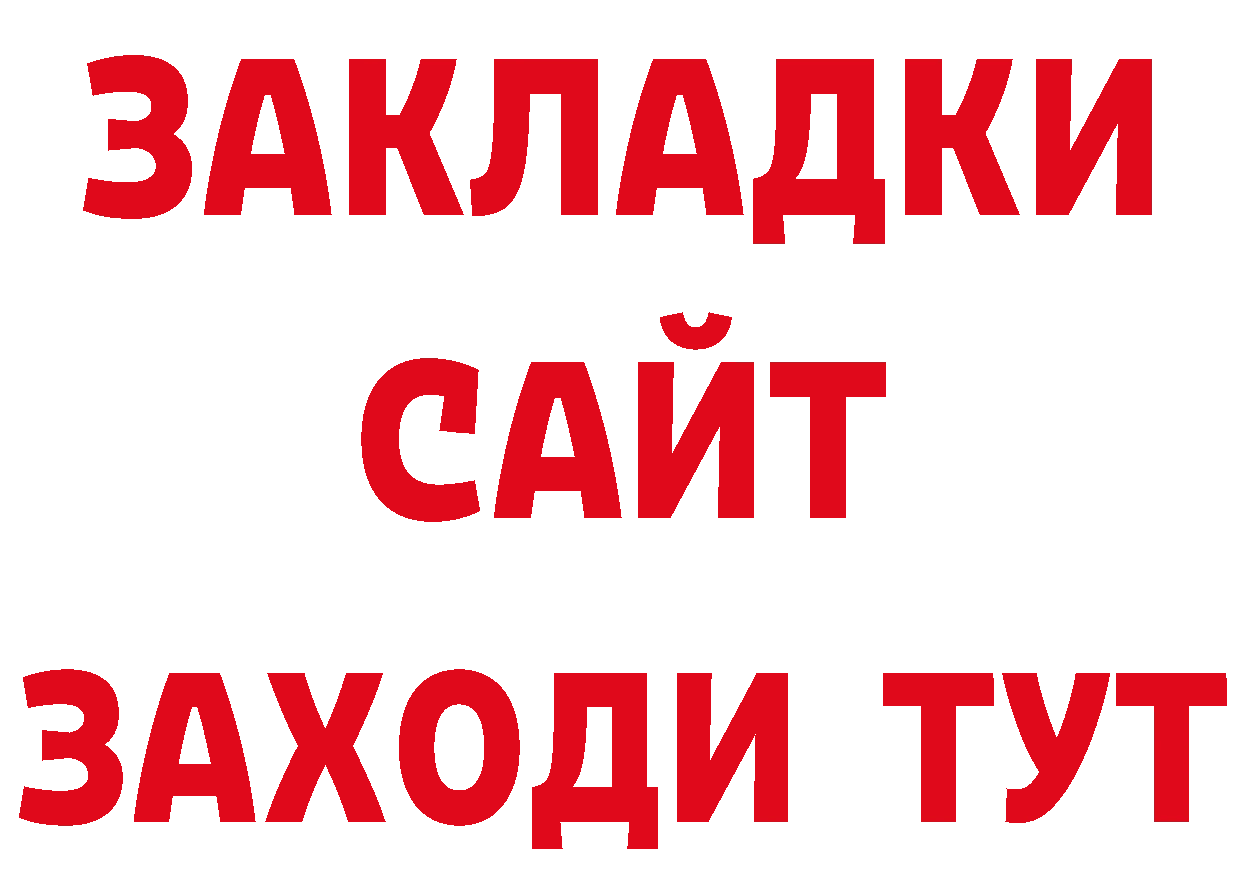 ЗАКЛАДКИ
САЙТ
ЗАХОДИ ТУТ